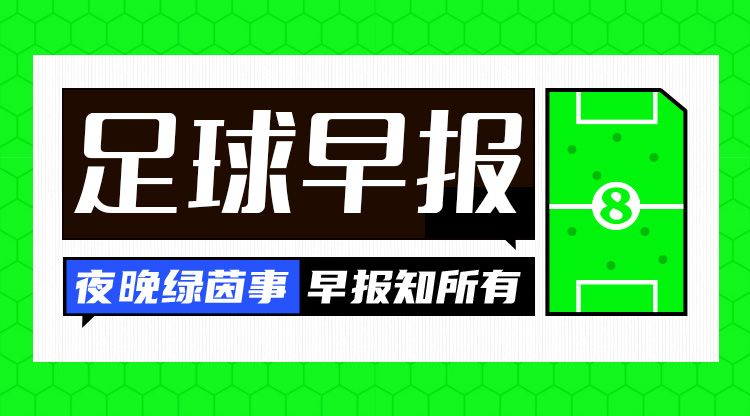 足球早报

夜晚绿茵事 早报知所有

8